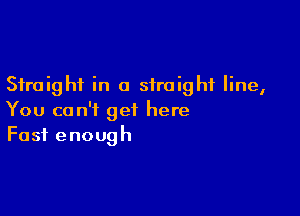 Straight in a straight line,
You can't get here
Fast enough